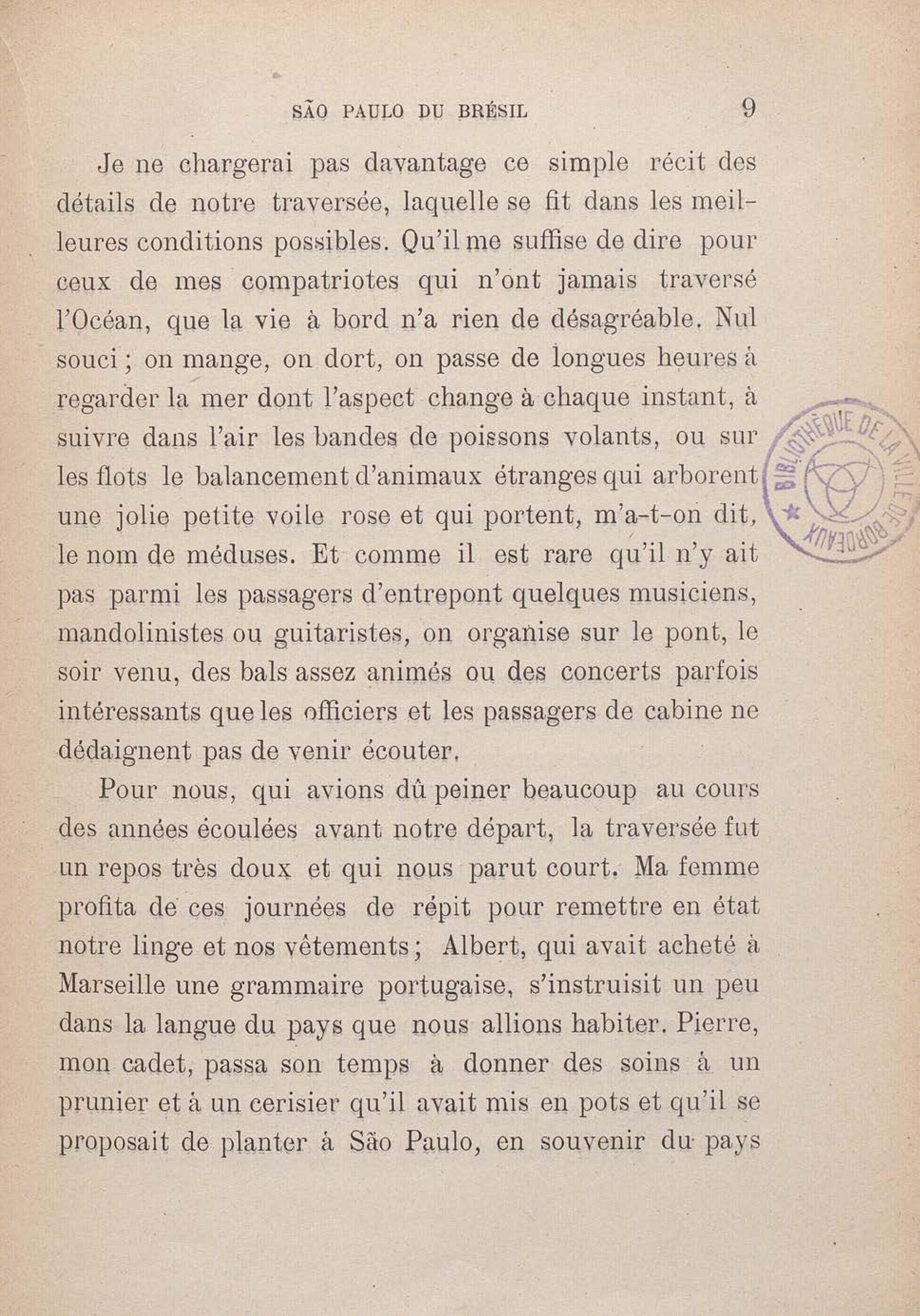 SÃO PAULO DU BRÉSIL 9

Je ne chargerai pas davantage ce simple récit des détails de notre traversée, laquelle se fit dans les meilleures conditions possibles. Qu'il me suffise de dire pour ceux de mes compatriotes qui n'ont jamais traversé l'Océan, que la vie à bord n'a rien de désagréable. Nul souci ; on mange, on dort, on passe de longues heures à regarder la mer dont l'aspect change à chaque instant, à suivre dans l'air les bandes de poissons volants, ou sur les flots le balancement d'animaux étranges qui arborent une jolie petite voile rose et qui portent, m'a-t-on dit, le nom de méduses. Et comme il est rare qu'il n'y ait pas parmi les passagers d'entrepont quelques musiciens, mandolinistes ou guitaristes, on organise sur le pont, le soir venu, des bals assez animés ou des concerts parfois intéressants que les officiers et les passagers de cabine ne dédaignent pas de venir écouter.

Pour nous, qui avions dû peiner beaucoup au cours des années écoulées avant notre départ, la traversée fut un repos très doux et qui nous parut court. Ma femme profita de ces journées de répit pour remettre en état notre linge et nos vêtements ; Albert, qui avait acheté à Marseille une grammaire portugaise, s'instruisit un peu dans la langue du pays que nous allions habiter. Pierre, mon cadet, passa son temps à donner des soins à un prunier et à un cerisier qu'il avait mis en pots et qu'il se proposait de planter à São Paulo, en souvenir du pays

BIBLIOTHÈQUE DE LA VILLE DE BORDEAUX